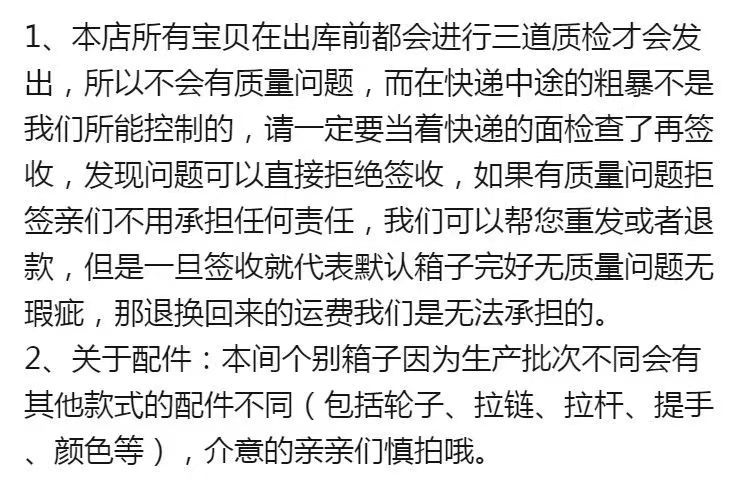 1、本店所有宝贝在出库前都会进行三道质检才会发出，所以不会有质量问题，而在快递中途的粗暴不是我们所能控制的，请一定要当着快递的面检查了再签收，发现问题可以直接拒绝签收，如果有质量问题拒签亲们不用承担任何责任，我们可以帮您重发或者退款，但是一旦签收就代表默认箱子完好无质量问题无瑕疵，那退换回来的运费我们是无法承担的。

2、关于配件：本间个别箱子因为生产批次不同会有其他款式的配件不同（包括轮子、拉链、拉杆、提手、颜色等），介意的亲亲们慎拍哦。